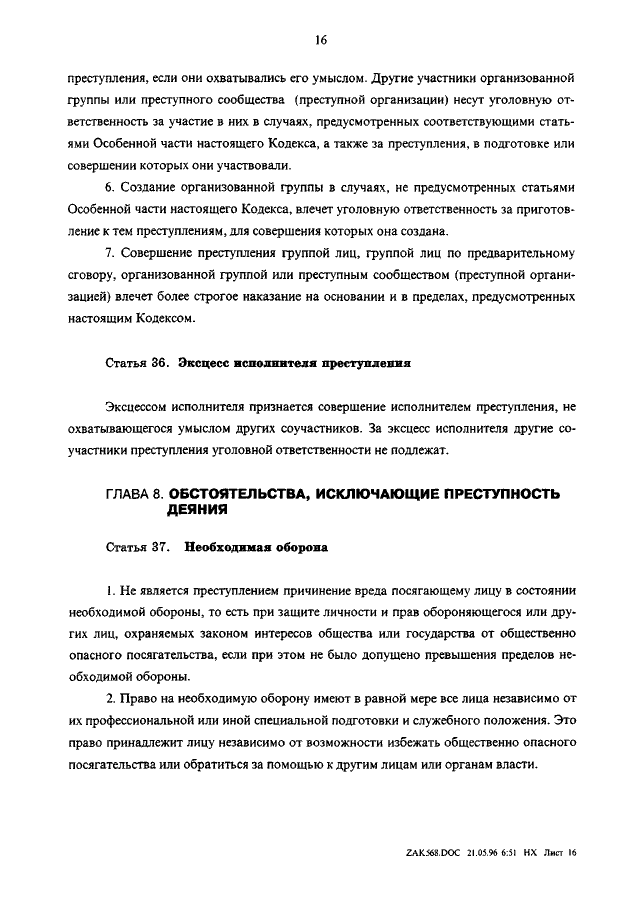 16

преступления, если они охватывались его умыслом. Другие участники организованной группы или преступного сообщества (преступной организации) несут уголовную ответственность за участие в них в случаях, предусмотренных соответствующими статьями Особенной части настоящего Кодекса, а также за преступления, в подготовке или совершении которых они участвовали.

6. Создание организованной группы в случаях, не предусмотренных статьями Особенной части настоящего Кодекса, влечет уголовную ответственность за приготовление к тем преступлениям, для совершения которых она создана.

7. Совершение преступления группой лиц, группой лиц по предварительному сговору, организованной группой или преступным сообществом (преступной организацией) влечет более строгое наказание на основании и в пределах, предусмотренных настоящим Кодексом.

Статья 36. Эксцесс исполнителя преступления

Эксцессом исполнителя признается совершение исполнителем преступления, не охватывающегося умыслом других соучастников. За эксцесс исполнителя другие соучастники преступления уголовной ответственности не подлежат.

ГЛАВА 8. ОБСТОЯТЕЛЬСТВА, ИСКЛЮЧАЮЩИЕ ПРЕСТУПНОСТЬ ДЕЯНИЯ

Статья 37. Необходимая оборона

1. Не является преступлением причинение вреда посягающему лицу в состоянии необходимой обороны, то есть при защите личности и прав обороняющегося или других лиц, охраняемых законом интересов общества или государства от общественно опасного посягательства, если при этом не было допущено превышения пределов необходимой обороны.

2. Право на необходимую оборону имеют в равной мере все лица независимо от их профессиональной или иной специальной подготовки и служебного положения. Это право принадлежит лицу независимо от возможности избежать общественно опасного посягательства или обратиться за помощью к другим лицам или органам власти.

ZAK568.DOC 21.05.96 6:51 НХ Лист 16